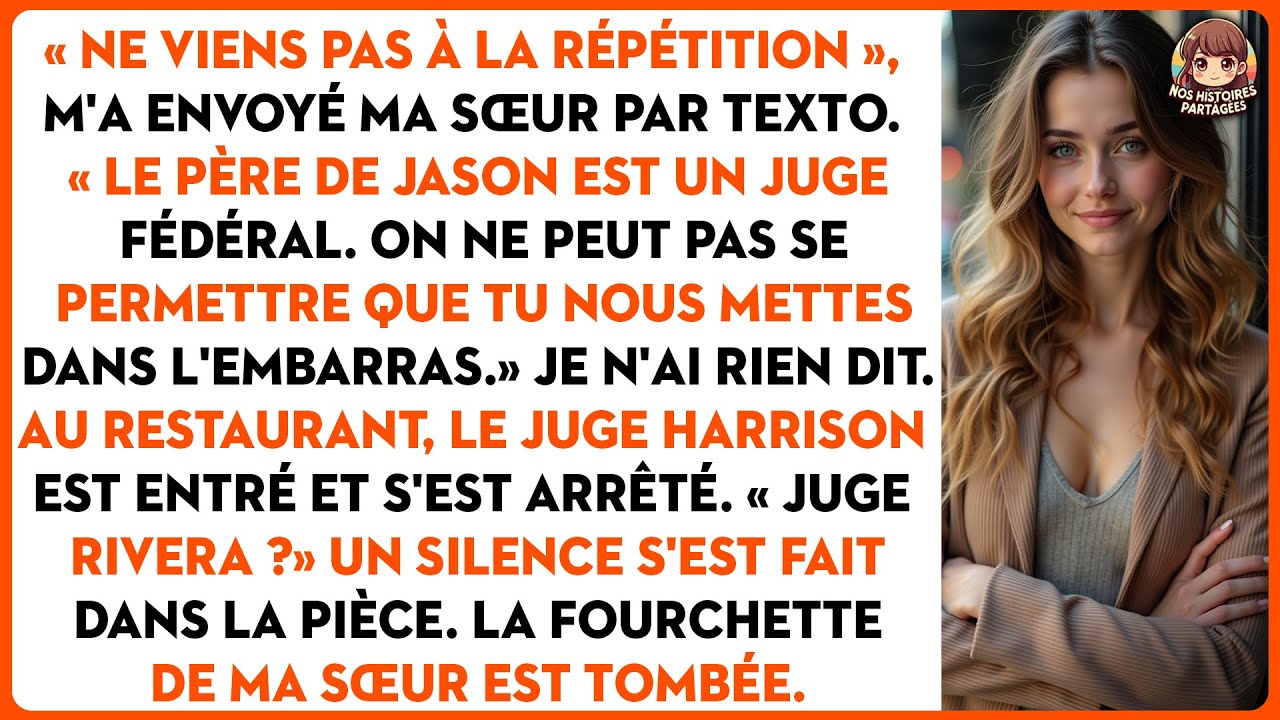 « NE VIENS PAS À LA RÉPÉTITION », M'A ENVOYÉ MA SŒUR PAR TEXTO. « LE PÈRE DE JASON EST UN JUGE FÉDÉRAL. ON NE PEUT PAS SE PERMETTRE QUE TU NOUS METTES DANS L'EMBARRAS.» JE N'AI RIEN DIT. AU RESTAURANT, LE JUGE HARRISON EST ENTRÉ ET S'EST ARRÊTÉ. « JUGE RIVERA ?» UN SILENCE S'EST FAIT DANS LA PIÈCE. LA FOURCHETTE DE MA SŒUR EST TOMBÉE.

NOS HISTOIRES PARTAGÉES